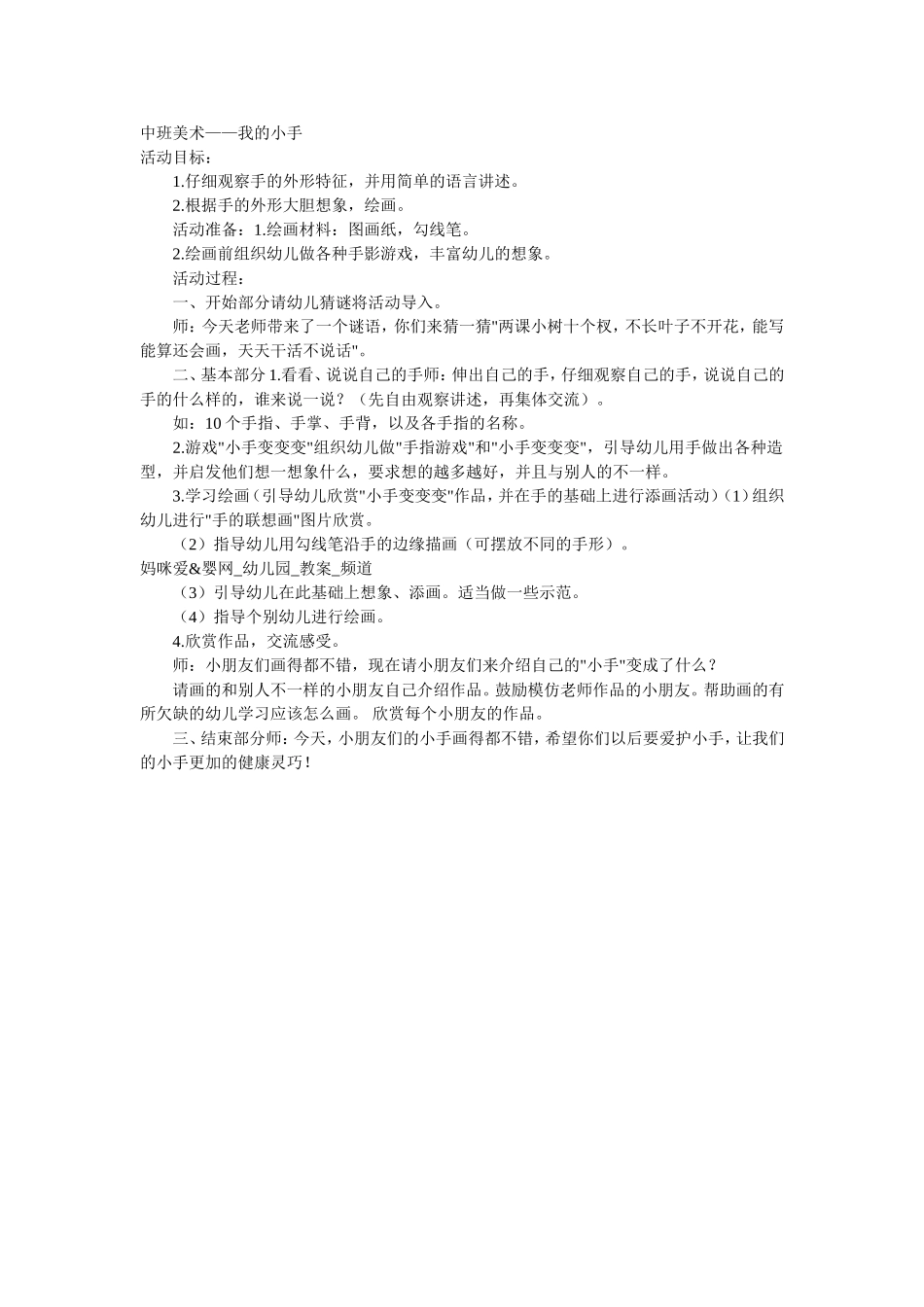 中班美术——我的小手
活动目标：

1.仔细观察手的外形特征，并用简单的语言讲述。

2.根据手的外形大胆想象，绘画。

活动准备：1.绘画材料：图画纸，勾线笔。

2.绘画前组织幼儿做各种手影游戏，丰富幼儿的想象。

活动过程：

一、开始部分请幼儿猜谜将活动导入。

师：今天老师带来了一个谜语，你们来猜一猜"两课小树十个杈，不长叶子不开花，能写能算还会画，天天干活不说话"。

二、基本部分 1.看看、说说自己的手师：伸出自己的手，仔细观察自己的手，说说自己的手的什么样的，谁来说一说？（先自由观察讲述，再集体交流）。

如：10 个手指、手掌、手背，以及各手指的名称。

2.游戏"小手变变变"组织幼儿做"手指游戏"和"小手变变变"，引导幼儿用手做出各种造型，并启发他们想一想象什么，要求想的越多越好，并且与别人的不一样。

3.学习绘画（引导幼儿欣赏"小手变变变"作品，并在手的基础上进行添画活动）（1）组织幼儿进行"手的联想画"图片欣赏。

（2）指导幼儿用勾线笔沿手的边缘描画（可摆放不同的手形）。
妈咪爱&婴网_幼儿园_教案_频道

（3）引导幼儿在此基础上想象、添画。适当做一些示范。

（4）指导个别幼儿进行绘画。

4.欣赏作品，交流感受。

师：小朋友们画得都不错，现在请小朋友们来介绍自己的"小手"变成了什么？

请画的和别人不一样的小朋友自己介绍作品。鼓励模仿老师作品的小朋友。帮助画的有所欠缺的幼儿学习应该怎么画。 欣赏每个小朋友的作品。

三、结束部分师：今天，小朋友们的小手画得都不错，希望你们以后要爱护小手，让我们的小手更加的健康灵巧！